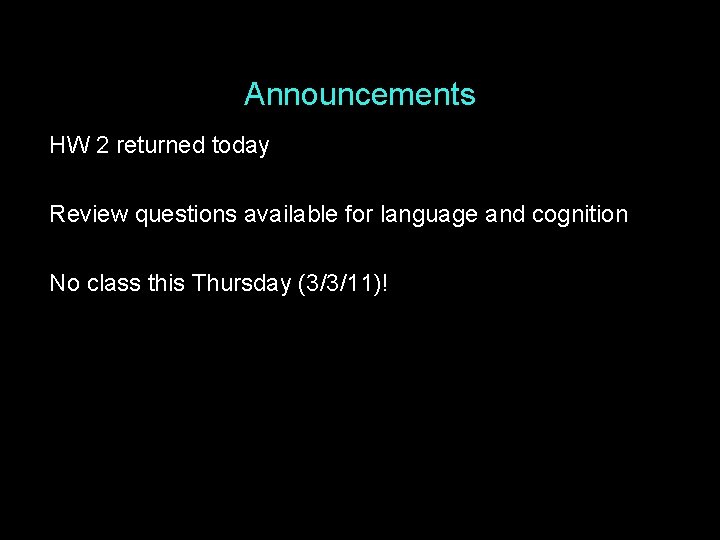 Announcements

HW 2 returned today

Review questions available for language and cognition

No class this Thursday (3/3/11)!